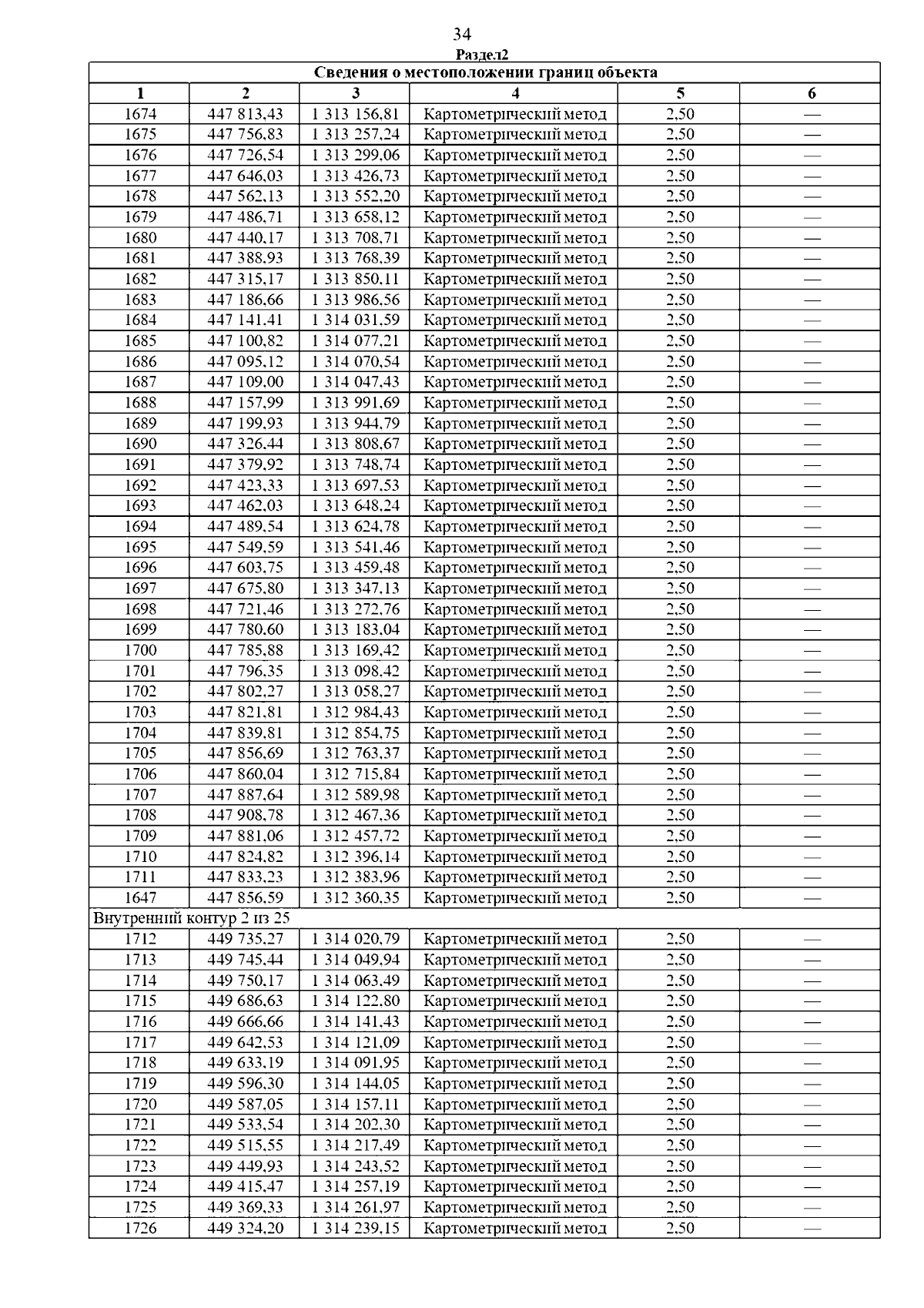 34

Раздел2

| Сведения о местоположении границ объекта | | | | | |
|---|---|---|---|---|---|
| 1 | 2 | 3 | 4 | 5 | 6 |
| 1674 | 447 813,43 | 1 313 156,81 | Картометрический метод | 2,50 | — |
| 1675 | 447 756,83 | 1 313 257,24 | Картометрический метод | 2,50 | — |
| 1676 | 447 726,54 | 1 313 299,06 | Картометрический метод | 2,50 | — |
| 1677 | 447 646,03 | 1 313 426,73 | Картометрический метод | 2,50 | — |
| 1678 | 447 562,13 | 1 313 552,20 | Картометрический метод | 2,50 | — |
| 1679 | 447 486,71 | 1 313 658,12 | Картометрический метод | 2,50 | — |
| 1680 | 447 440,17 | 1 313 708,71 | Картометрический метод | 2,50 | — |
| 1681 | 447 388,93 | 1 313 768,39 | Картометрический метод | 2,50 | — |
| 1682 | 447 315,17 | 1 313 850,11 | Картометрический метод | 2,50 | — |
| 1683 | 447 186,66 | 1 313 986,56 | Картометрический метод | 2,50 | — |
| 1684 | 447 141,41 | 1 314 031,59 | Картометрический метод | 2,50 | — |
| 1685 | 447 100,82 | 1 314 077,21 | Картометрический метод | 2,50 | — |
| 1686 | 447 095,12 | 1 314 070,54 | Картометрический метод | 2,50 | — |
| 1687 | 447 109,00 | 1 314 047,43 | Картометрический метод | 2,50 | — |
| 1688 | 447 157,99 | 1 313 991,69 | Картометрический метод | 2,50 | — |
| 1689 | 447 199,93 | 1 313 944,79 | Картометрический метод | 2,50 | — |
| 1690 | 447 326,44 | 1 313 808,67 | Картометрический метод | 2,50 | — |
| 1691 | 447 379,92 | 1 313 748,74 | Картометрический метод | 2,50 | — |
| 1692 | 447 423,33 | 1 313 697,53 | Картометрический метод | 2,50 | — |
| 1693 | 447 462,03 | 1 313 648,24 | Картометрический метод | 2,50 | — |
| 1694 | 447 489,54 | 1 313 624,78 | Картометрический метод | 2,50 | — |
| 1695 | 447 549,59 | 1 313 541,46 | Картометрический метод | 2,50 | — |
| 1696 | 447 603,75 | 1 313 459,48 | Картометрический метод | 2,50 | — |
| 1697 | 447 675,80 | 1 313 347,13 | Картометрический метод | 2,50 | — |
| 1698 | 447 721,46 | 1 313 272,76 | Картометрический метод | 2,50 | — |
| 1699 | 447 780,60 | 1 313 183,04 | Картометрический метод | 2,50 | — |
| 1700 | 447 785,88 | 1 313 169,42 | Картометрический метод | 2,50 | — |
| 1701 | 447 796,35 | 1 313 098,42 | Картометрический метод | 2,50 | — |
| 1702 | 447 802,27 | 1 313 058,27 | Картометрический метод | 2,50 | — |
| 1703 | 447 821,81 | 1 312 984,43 | Картометрический метод | 2,50 | — |
| 1704 | 447 839,81 | 1 312 854,75 | Картометрический метод | 2,50 | — |
| 1705 | 447 856,69 | 1 312 763,37 | Картометрический метод | 2,50 | — |
| 1706 | 447 860,04 | 1 312 715,84 | Картометрический метод | 2,50 | — |
| 1707 | 447 887,64 | 1 312 589,98 | Картометрический метод | 2,50 | — |
| 1708 | 447 908,78 | 1 312 467,36 | Картометрический метод | 2,50 | — |
| 1709 | 447 881,06 | 1 312 457,72 | Картометрический метод | 2,50 | — |
| 1710 | 447 824,82 | 1 312 396,14 | Картометрический метод | 2,50 | — |
| 1711 | 447 833,23 | 1 312 383,96 | Картометрический метод | 2,50 | — |
| 1647 | 447 856,59 | 1 312 360,35 | Картометрический метод | 2,50 | — |
| Внутренний контур 2 из 25 | | | | | |
| 1712 | 449 735,27 | 1 314 020,79 | Картометрический метод | 2,50 | — |
| 1713 | 449 745,44 | 1 314 049,94 | Картометрический метод | 2,50 | — |
| 1714 | 449 750,17 | 1 314 063,49 | Картометрический метод | 2,50 | — |
| 1715 | 449 686,63 | 1 314 122,80 | Картометрический метод | 2,50 | — |
| 1716 | 449 666,66 | 1 314 141,43 | Картометрический метод | 2,50 | — |
| 1717 | 449 642,53 | 1 314 121,09 | Картометрический метод | 2,50 | — |
| 1718 | 449 633,19 | 1 314 091,95 | Картометрический метод | 2,50 | — |
| 1719 | 449 596,30 | 1 314 144,05 | Картометрический метод | 2,50 | — |
| 1720 | 449 587,05 | 1 314 157,11 | Картометрический метод | 2,50 | — |
| 1721 | 449 533,54 | 1 314 202,30 | Картометрический метод | 2,50 | — |
| 1722 | 449 515,55 | 1 314 217,49 | Картометрический метод | 2,50 | — |
| 1723 | 449 449,93 | 1 314 243,52 | Картометрический метод | 2,50 | — |
| 1724 | 449 415,47 | 1 314 257,19 | Картометрический метод | 2,50 | — |
| 1725 | 449 369,33 | 1 314 261,97 | Картометрический метод | 2,50 | — |
| 1726 | 449 324,20 | 1 314 239,15 | Картометрический метод | 2,50 | — |